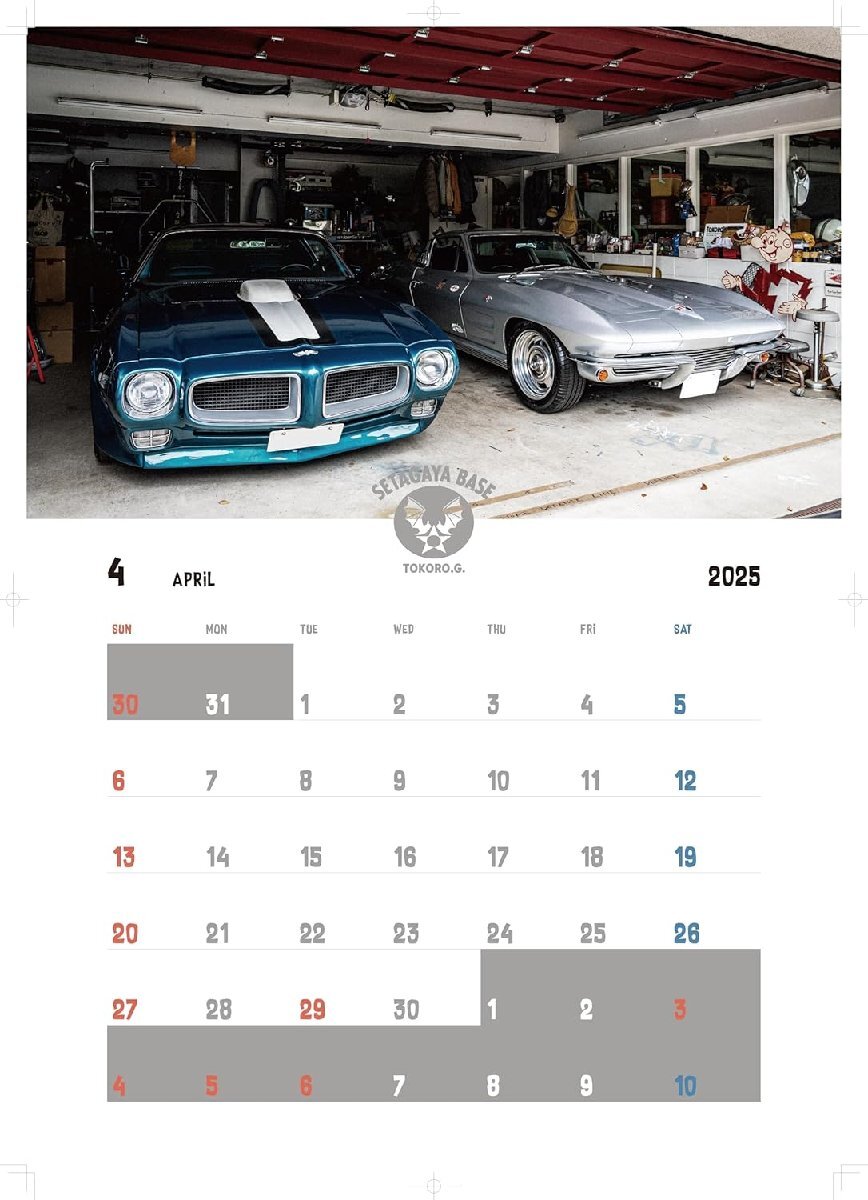 SETAGAYA BASE

TOKORO.G.

4 APRiL 2025

| SUN | MON | TUE | WED | THU | FRi | SAT |
|---|---|---|---|---|---|---|
| 30 | 31 | 1 | 2 | 3 | 4 | 5 |
| 6 | 7 | 8 | 9 | 10 | 11 | 12 |
| 13 | 14 | 15 | 16 | 17 | 18 | 19 |
| 20 | 21 | 22 | 23 | 24 | 25 | 26 |
| 27 | 28 | 29 | 30 | 1 | 2 | 3 |
| 4 | 5 | 6 | 7 | 8 | 9 | 10 |